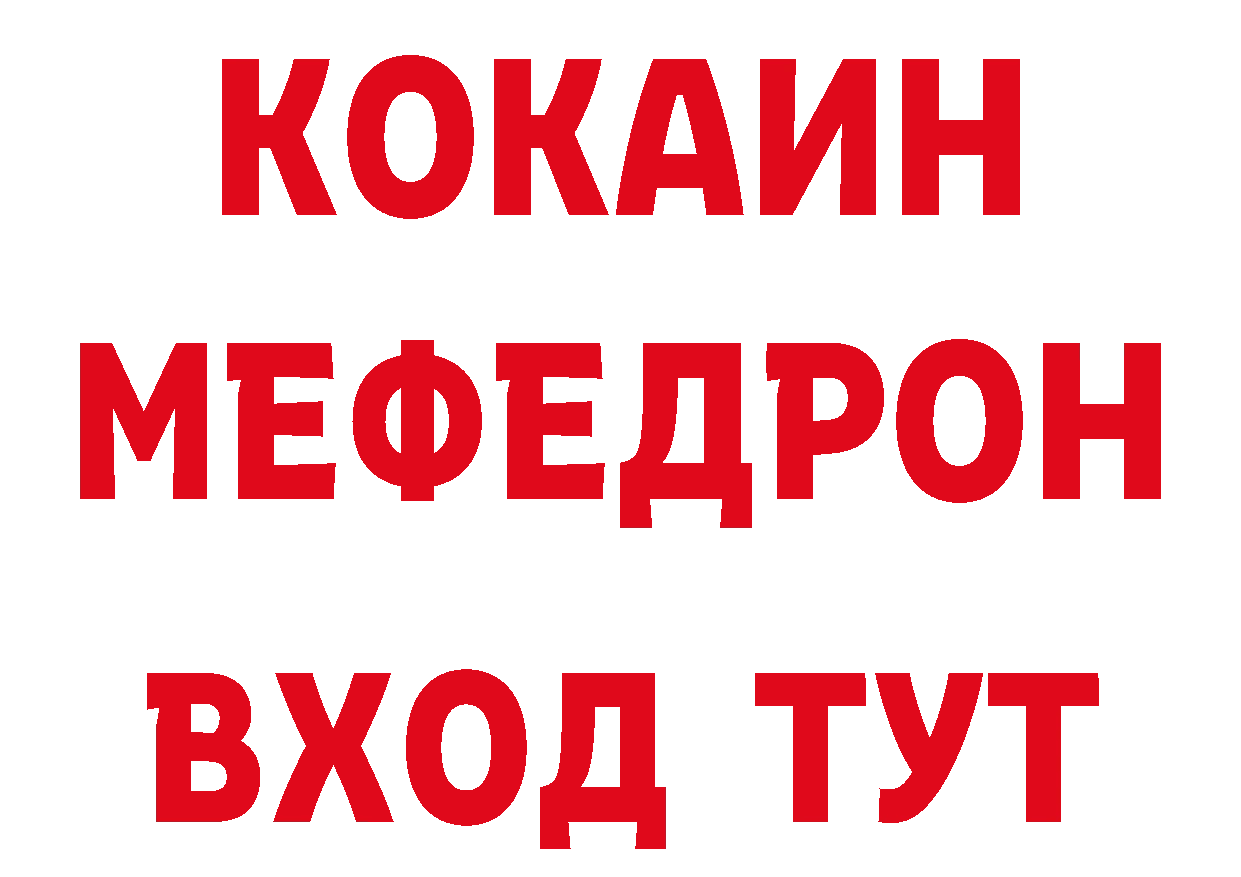 КОКАИН
МЕФЕДРОН
ВХОД ТУТ